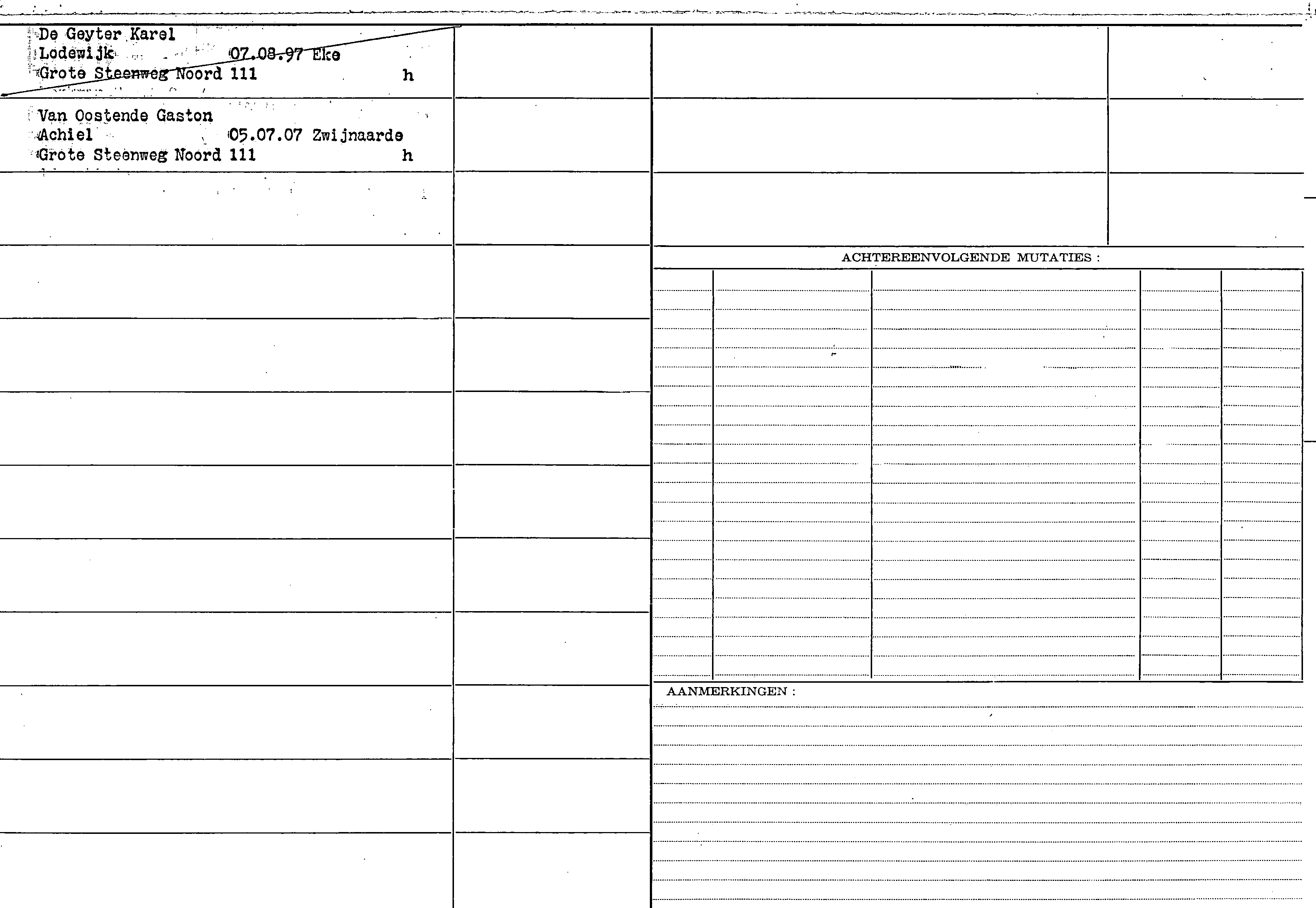 De Geyter Karel
Lodewijk 07.08.97 Eke
Grote Steenweg Noord 111 h

Van Oostende Gaston
Achiel 05.07.07 Zwijnaarde
Grote Steenweg Noord 111 h

ACHTEREENVOLGENDE MUTATIES :

AANMERKINGEN :